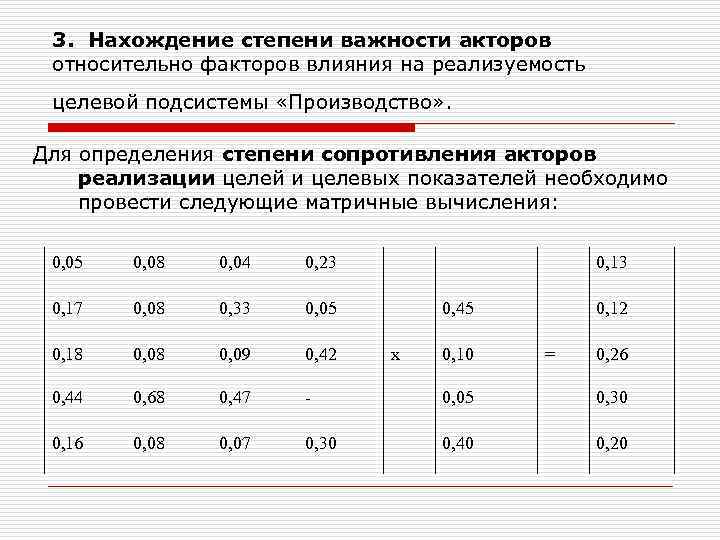 3. Нахождение степени важности акторов относительно факторов влияния на реализуемость целевой подсистемы «Производство».

Для определения степени сопротивления акторов реализации целей и целевых показателей необходимо провести следующие матричные вычисления:

| | | | | | | | |
|---|---|---|---|---|---|---|---|
| 0,05 | 0,08 | 0,04 | 0,23 | | | | 0,13 |
| 0,17 | 0,08 | 0,33 | 0,05 | | 0,45 | | 0,12 |
| 0,18 | 0,08 | 0,09 | 0,42 | x | 0,10 | = | 0,26 |
| 0,44 | 0,68 | 0,47 | - | | 0,05 | | 0,30 |
| 0,16 | 0,08 | 0,07 | 0,30 | | 0,40 | | 0,20 |